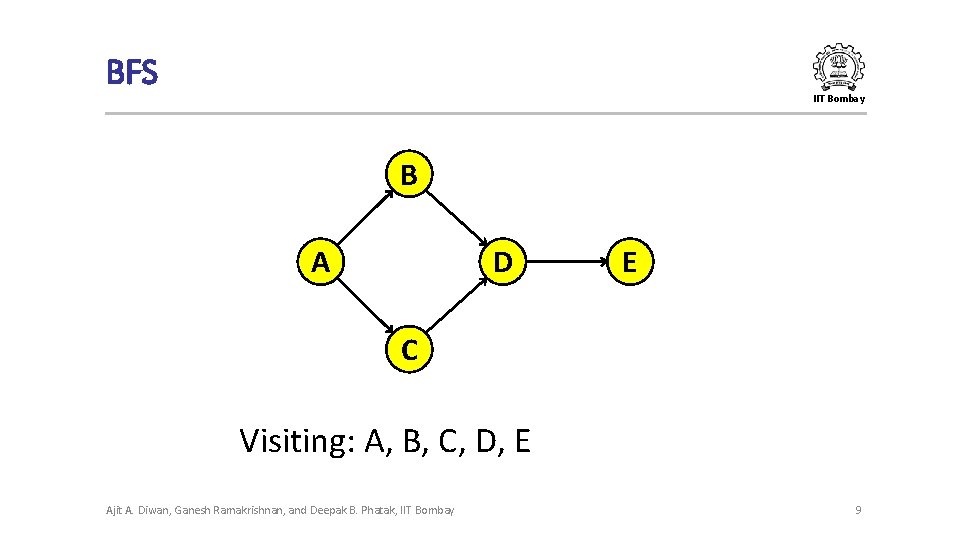 BFS

IIT Bombay

B

A

D

E

C

Visiting: A, B, C, D, E

Ajit A. Diwan, Ganesh Ramakrishnan, and Deepak B. Phatak, IIT Bombay

9